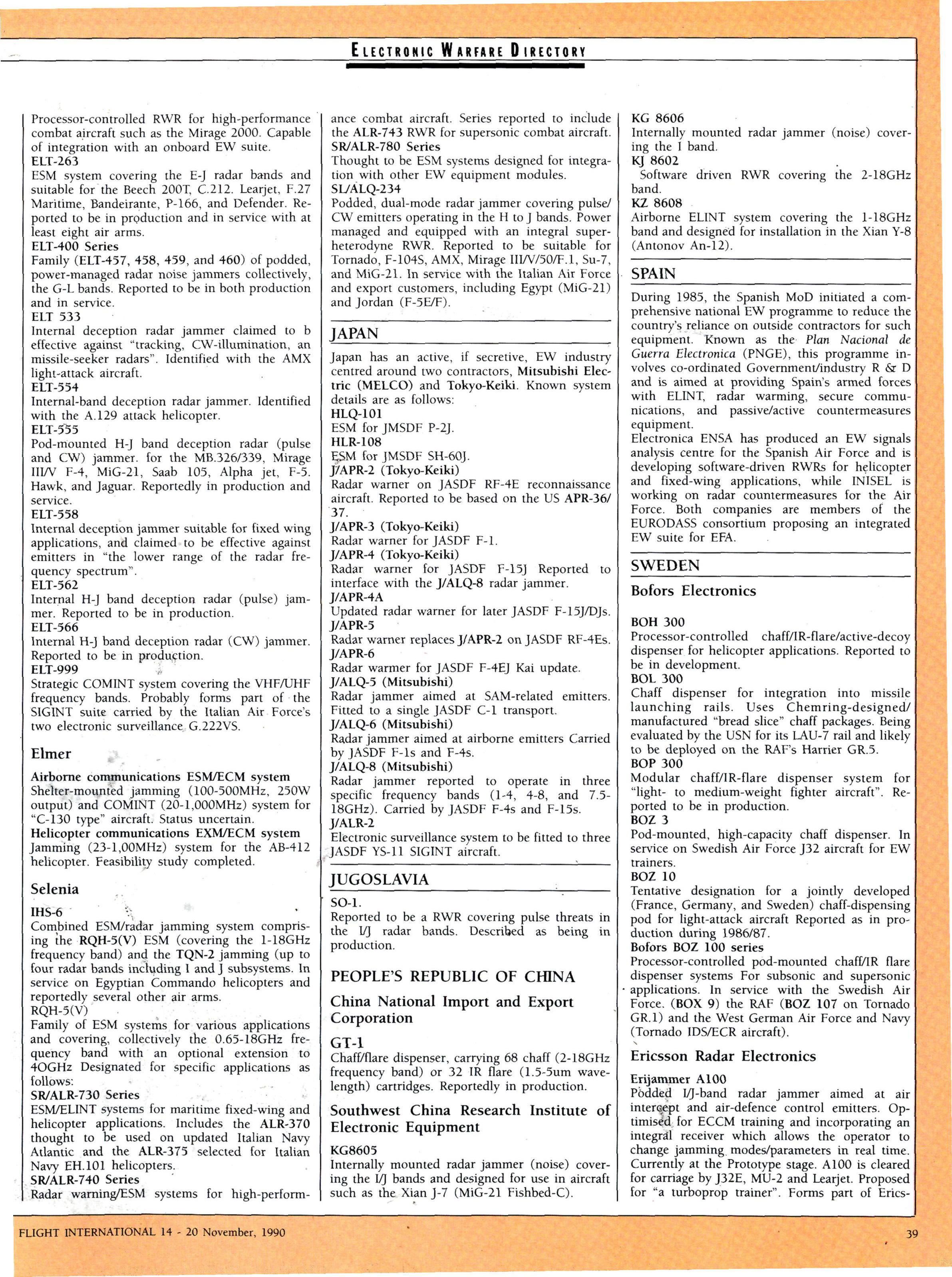 ELECTRONIC WARFARE DIRECTORY

Processor-controlled RWR for high-performance combat aircraft such as the Mirage 2000. Capable of integration with an onboard EW suite.
ELT-263
ESM system covering the E-J radar bands and suitable for the Beech 200T, C.212. Learjet, F.27 Maritime, Bandeirante, P-166, and Defender. Reported to be in production and in service with at least eight air arms.
ELT-400 Series
Family (ELT-457, 458, 459, and 460) of podded, power-managed radar noise jammers collectively, the G-L bands. Reported to be in both production and in service.
ELT 533
Internal deception radar jammer claimed to b effective against "tracking, CW-illumination, an missile-seeker radars". Identified with the AMX light-attack aircraft.
ELT-554
Internal-band deception radar jammer. Identified with the A.129 attack helicopter.
ELT-555
Pod-mounted H-J band deception radar (pulse and CW) jammer. for the MB.326/339, Mirage III/V F-4, MiG-21, Saab 105, Alpha jet, F-5. Hawk, and Jaguar. Reportedly in production and service.
ELT-558
Internal deception jammer suitable for fixed wing applications, and claimed to be effective against emitters in "the lower range of the radar frequency spectrum".
ELT-562
Internal H-J band deception radar (pulse) jammer. Reported to be in production.
ELT-566
Internal H-J band deception radar (CW) jammer. Reported to be in production.
ELT-999
Strategic COMINT system covering the VHF/UHF frequency bands. Probably forms part of the SIGINT suite carried by the Italian Air Force's two electronic surveillance G.222VS.

Elmer

Airborne communications ESM/ECM system
Shelter-mounted jamming (100-500MHz, 250W output) and COMINT (20-1,000MHz) system for "C-130 type" aircraft. Status uncertain.
Helicopter communications EXM/ECM system
Jamming (23-1,00MHz) system for the AB-412 helicopter. Feasibility study completed.

Selenia

IHS-6
Combined ESM/radar jamming system comprising the RQH-5(V) ESM (covering the 1-18GHz frequency band) and the TQN-2 jamming (up to four radar bands including I and J subsystems. In service on Egyptian Commando helicopters and reportedly several other air arms.
RQH-5(V)
Family of ESM systems for various applications and covering, collectively the 0.65-18GHz frequency band with an optional extension to 40GHz Designated for specific applications as follows:
SR/ALR-730 Series
ESM/ELINT systems for maritime fixed-wing and helicopter applications. Includes the ALR-370 thought to be used on updated Italian Navy Atlantic and the ALR-375 selected for Italian Navy EH.101 helicopters.
SR/ALR-740 Series
Radar warning/ESM systems for high-performance combat aircraft. Series reported to include the ALR-743 RWR for supersonic combat aircraft.
SR/ALR-780 Series
Thought to be ESM systems designed for integration with other EW equipment modules.
SL/ALQ-234
Podded, dual-mode radar jammer covering pulse/CW emitters operating in the H to J bands. Power managed and equipped with an integral superheterodyne RWR. Reported to be suitable for Tornado, F-104S, AMX, Mirage III/V/50/F.1, Su-7, and MiG-21. In service with the Italian Air Force and export customers, including Egypt (MiG-21) and Jordan (F-5E/F).

JAPAN

Japan has an active, if secretive, EW industry centred around two contractors, Mitsubishi Electric (MELCO) and Tokyo-Keiki. Known system details are as follows:
HLQ-101
ESM for JMSDF P-2J.
HLR-108
ESM for JMSDF SH-60J.
J/APR-2 (Tokyo-Keiki)
Radar warner on JASDF RF-4E reconnaissance aircraft. Reported to be based on the US APR-36/37.
J/APR-3 (Tokyo-Keiki)
Radar warner for JASDF F-1.
J/APR-4 (Tokyo-Keiki)
Radar warner for JASDF F-15J Reported to interface with the J/ALQ-8 radar jammer.
J/APR-4A
Updated radar warner for later JASDF F-15J/DJs.
J/APR-5
Radar warner replaces J/APR-2 on JASDF RF-4Es.
J/APR-6
Radar warner for JASDF F-4EJ Kai update.
J/ALQ-5 (Mitsubishi)
Radar jammer aimed at SAM-related emitters. Fitted to a single JASDF C-1 transport.
J/ALQ-6 (Mitsubishi)
Radar jammer aimed at airborne emitters Carried by JASDF F-1s and F-4s.
J/ALQ-8 (Mitsubishi)
Radar jammer reported to operate in three specific frequency bands (1-4, 4-8, and 7.5-18GHz). Carried by JASDF F-4s and F-15s.
J/ALR-2
Electronic surveillance system to be fitted to three JASDF YS-11 SIGINT aircraft.

JUGOSLAVIA

SO-1.
Reported to be a RWR covering pulse threats in the I/J radar bands. Described as being in production.

PEOPLE'S REPUBLIC OF CHINA

China National Import and Export Corporation

GT-1
Chaff/flare dispenser, carrying 68 chaff (2-18GHz frequency band) or 32 IR flare (1.5-5um wavelength) cartridges. Reportedly in production.

Southwest China Research Institute of Electronic Equipment

KG8605
Internally mounted radar jammer (noise) covering the I/J bands and designed for use in aircraft such as the Xian J-7 (MiG-21 Fishbed-C).
KG 8606
Internally mounted radar jammer (noise) covering the I band.
KJ 8602
Software driven RWR covering the 2-18GHz band.
KZ 8608
Airborne ELINT system covering the 1-18GHz band and designed for installation in the Xian Y-8 (Antonov An-12).

SPAIN

During 1985, the Spanish MoD initiated a comprehensive national EW programme to reduce the country's reliance on outside contractors for such equipment. Known as the Plan Nacional de Guerra Electronica (PNGE), this programme involves co-ordinated Government/industry R & D and is aimed at providing Spain's armed forces with ELINT, radar warming, secure communications, and passive/active countermeasures equipment.
Electronica ENSA has produced an EW signals analysis centre for the Spanish Air Force and is developing software-driven RWRs for helicopter and fixed-wing applications, while INISEL is working on radar countermeasures for the Air Force. Both companies are members of the EURODASS consortium proposing an integrated EW suite for EFA.

SWEDEN

Bofors Electronics

BOH 300
Processor-controlled chaff/IR-flare/active-decoy dispenser for helicopter applications. Reported to be in development.
BOL 300
Chaff dispenser for integration into missile launching rails. Uses Chemring-designed/manufactured "bread slice" chaff packages. Being evaluated by the USN for its LAU-7 rail and likely to be deployed on the RAF's Harrier GR.5.
BOP 300
Modular chaff/IR-flare dispenser system for "light- to medium-weight fighter aircraft". Reported to be in production.
BOZ 3
Pod-mounted, high-capacity chaff dispenser. In service on Swedish Air Force J32 aircraft for EW trainers.
BOZ 10
Tentative designation for a jointly developed (France, Germany, and Sweden) chaff-dispensing pod for light-attack aircraft Reported as in production during 1986/87.
Bofors BOZ 100 series
Processor-controlled pod-mounted chaff/IR flare dispenser systems For subsonic and supersonic applications. In service with the Swedish Air Force. (BOX 9) the RAF (BOZ 107 on Tornado GR.1) and the West German Air Force and Navy (Tornado IDS/ECR aircraft).

Ericsson Radar Electronics

Erijammer A100
Podded I/J-band radar jammer aimed at air intercept and air-defence control emitters. Optimised for ECCM training and incorporating an integral receiver which allows the operator to change jamming modes/parameters in real time. Currently at the Prototype stage. A100 is cleared for carriage by J32E, MU-2 and Learjet. Proposed for "a turboprop trainer". Forms part of Erics-

FLIGHT INTERNATIONAL 14 - 20 November, 1990

39